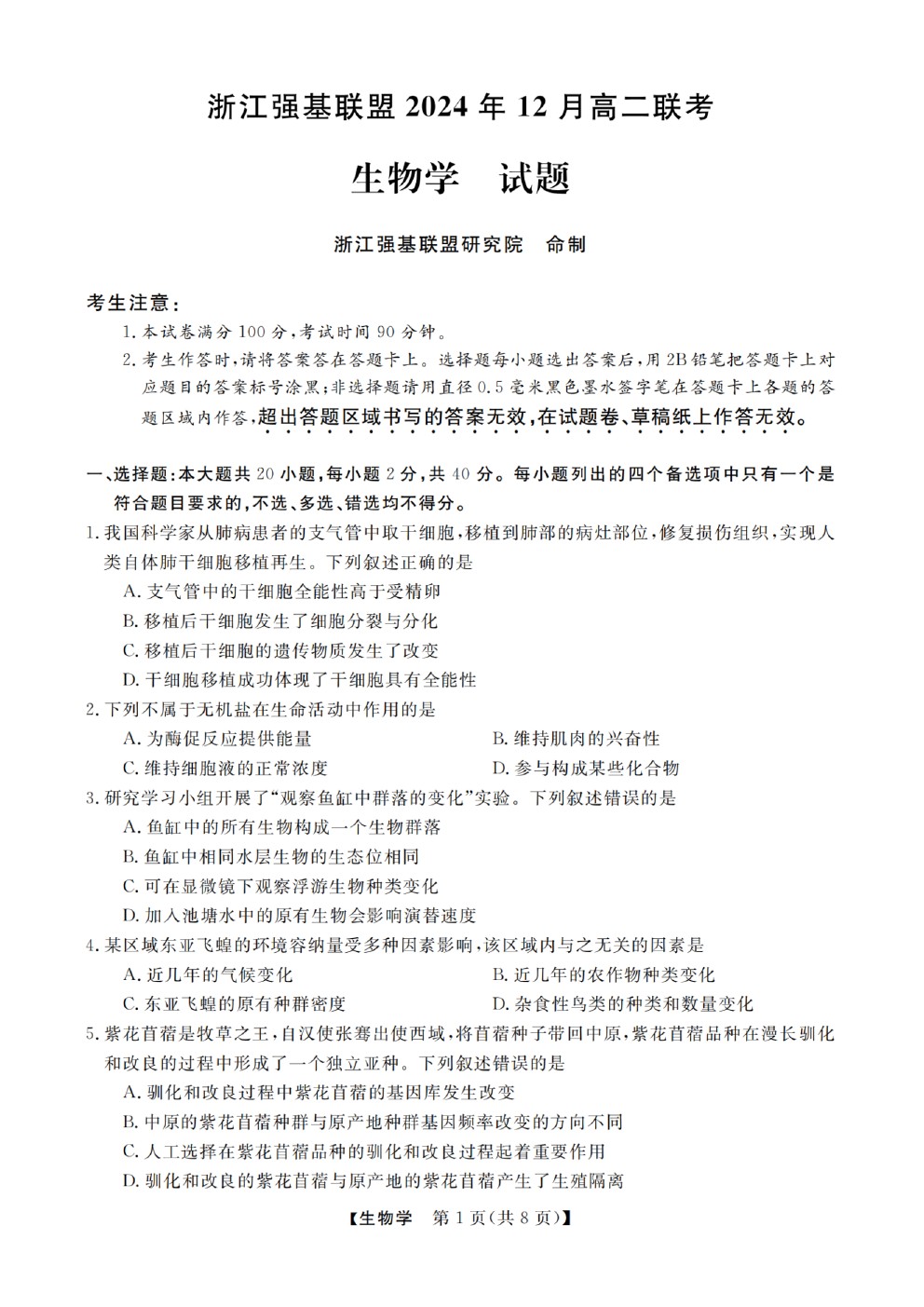 浙江强基联盟 2024 年 12 月高二联考

生物学　试题

浙江强基联盟研究院　命制

考生注意：

1. 本试卷满分 100 分，考试时间 90 分钟。

2. 考生作答时，请将答案答在答题卡上。选择题每小题选出答案后，用 2B 铅笔把答题卡上对应题目的答案标号涂黑；非选择题请用直径 0.5 毫米黑色墨水签字笔在答题卡上各题的答题区域内作答，超出答题区域书写的答案无效，在试题卷、草稿纸上作答无效。

一、选择题：本大题共 20 小题，每小题 2 分，共 40 分。每小题列出的四个备选项中只有一个是符合题目要求的，不选、多选、错选均不得分。

1. 我国科学家从肺病患者的支气管中取干细胞，移植到肺部的病灶部位，修复损伤组织，实现人类自体肺干细胞移植再生。下列叙述正确的是

A. 支气管中的干细胞全能性高于受精卵

B. 移植后干细胞发生了细胞分裂与分化

C. 移植后干细胞的遗传物质发生了改变

D. 干细胞移植成功体现了干细胞具有全能性

2. 下列不属于无机盐在生命活动中作用的是

A. 为酶促反应提供能量

B. 维持肌肉的兴奋性

C. 维持细胞液的正常浓度

D. 参与构成某些化合物

3. 研究学习小组开展了“观察鱼缸中群落的变化”实验。下列叙述错误的是

A. 鱼缸中的所有生物构成一个生物群落

B. 鱼缸中相同水层生物的生态位相同

C. 可在显微镜下观察浮游生物种类变化

D. 加入池塘水中的原有生物会影响演替速度

4. 某区域东亚飞蝗的环境容纳量受多种因素影响，该区域内与之无关的因素是

A. 近几年的气候变化

B. 近几年的农作物种类变化

C. 东亚飞蝗的原有种群密度

D. 杂食性鸟类的种类和数量变化

5. 紫花苜蓿是牧草之王，自汉使张骞出使西域，将苜蓿种子带回中原，紫花苜蓿品种在漫长驯化和改良的过程中形成了一个独立亚种。下列叙述错误的是

A. 驯化和改良过程中紫花苜蓿的基因库发生改变

B. 中原的紫花苜蓿种群与原产地种群基因频率改变的方向不同

C. 人工选择在紫花苜蓿品种的驯化和改良过程起着重要作用

D. 驯化和改良的紫花苜蓿与原产地的紫花苜蓿产生了生殖隔离

【生物学　第 1 页(共 8 页)】